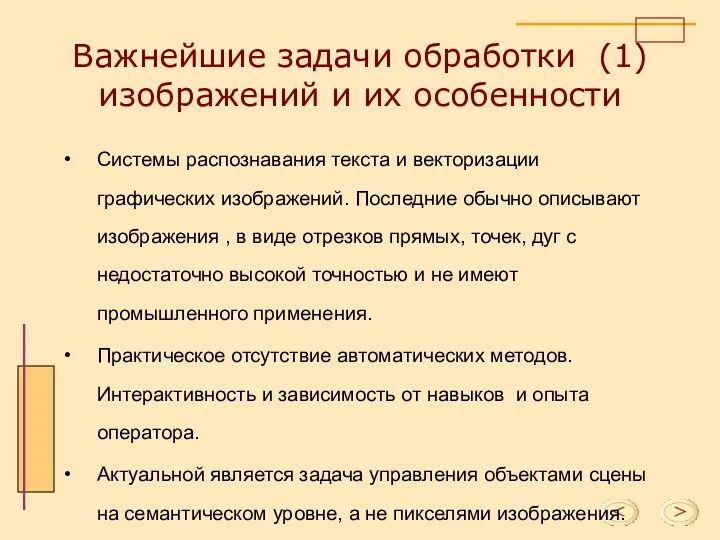 Важнейшие задачи обработки (1) изображений и их особенности

• Системы распознавания текста и векторизации графических изображений. Последние обычно описывают изображения , в виде отрезков прямых, точек, дуг с недостаточно высокой точностью и не имеют промышленного применения.

• Практическое отсутствие автоматических методов. Интерактивность и зависимость от навыков и опыта оператора.

• Актуальной является задача управления объектами сцены на семантическом уровне, а не пикселями изображения.

<

>